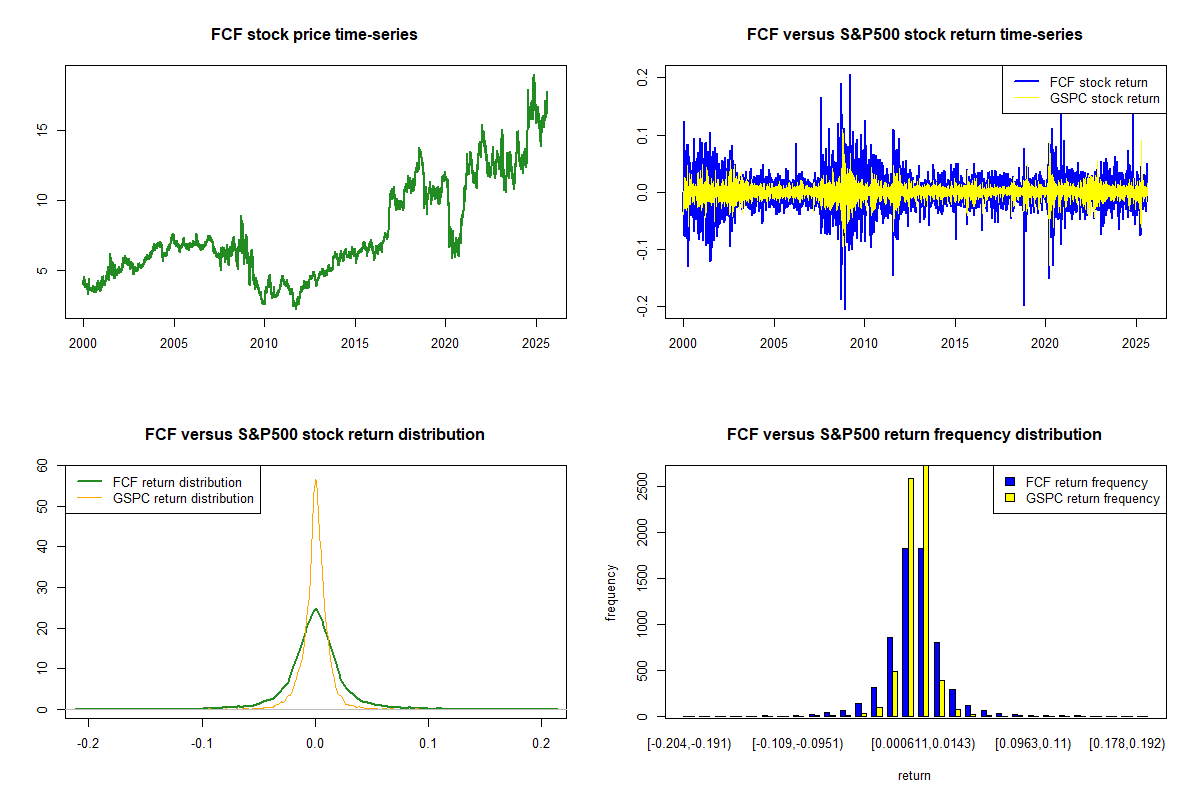 FCF stock price time-series

5
10
15
2000
2005
2010
2015
2020
2025

FCF versus S&P500 stock return time-series

FCF stock return
GSPC stock return

-0.2
-0.1
0.0
0.1
0.2
2000
2005
2010
2015
2020
2025

FCF versus S&P500 stock return distribution

FCF return distribution
GSPC return distribution

0
10
20
30
40
50
60
-0.2
-0.1
0.0
0.1
0.2

FCF versus S&P500 return frequency distribution

FCF return frequency
GSPC return frequency

frequency
0
500
1000
1500
2000
2500
[-0.204,-0.191)
[-0.109,-0.0951)
[0.000611,0.0143)
[0.0963,0.11)
[0.178,0.192)
return